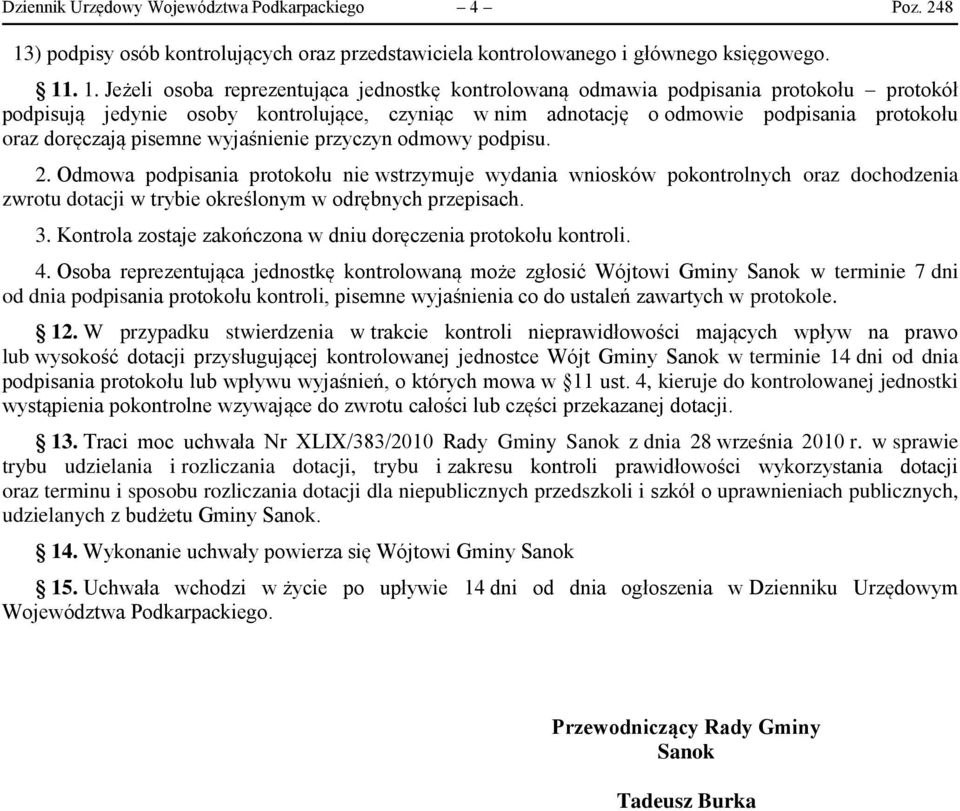 Dziennik Urzędowy Województwa Podkarpackiego – 4 – Poz. 248

13) podpisy osób kontrolujących oraz przedstawiciela kontrolowanego i głównego księgowego.

§ 11. 1. Jeżeli osoba reprezentująca jednostkę kontrolowaną odmawia podpisania protokołu – protokół podpisują jedynie osoby kontrolujące, czyniąc w nim adnotację o odmowie podpisania protokołu oraz doręczają pisemne wyjaśnienie przyczyn odmowy podpisu.

2. Odmowa podpisania protokołu nie wstrzymuje wydania wniosków pokontrolnych oraz dochodzenia zwrotu dotacji w trybie określonym w odrębnych przepisach.

3. Kontrola zostaje zakończona w dniu doręczenia protokołu kontroli.

4. Osoba reprezentująca jednostkę kontrolowaną może zgłosić Wójtowi Gminy Sanok w terminie 7 dni od dnia podpisania protokołu kontroli, pisemne wyjaśnienia co do ustaleń zawartych w protokole.

§ 12. W przypadku stwierdzenia w trakcie kontroli nieprawidłowości mających wpływ na prawo lub wysokość dotacji przysługującej kontrolowanej jednostce Wójt Gminy Sanok w terminie 14 dni od dnia podpisania protokołu lub wpływu wyjaśnień, o których mowa w § 11 ust. 4, kieruje do kontrolowanej jednostki wystąpienia pokontrolne wzywające do zwrotu całości lub części przekazanej dotacji.

§ 13. Traci moc uchwała Nr XLIX/383/2010 Rady Gminy Sanok z dnia 28 września 2010 r. w sprawie trybu udzielania i rozliczania dotacji, trybu i zakresu kontroli prawidłowości wykorzystania dotacji oraz terminu i sposobu rozliczania dotacji dla niepublicznych przedszkoli i szkół o uprawnieniach publicznych, udzielanych z budżetu Gminy Sanok.

§ 14. Wykonanie uchwały powierza się Wójtowi Gminy Sanok

§ 15. Uchwała wchodzi w życie po upływie 14 dni od dnia ogłoszenia w Dzienniku Urzędowym Województwa Podkarpackiego.

Przewodniczący Rady Gminy Sanok

Tadeusz Burka